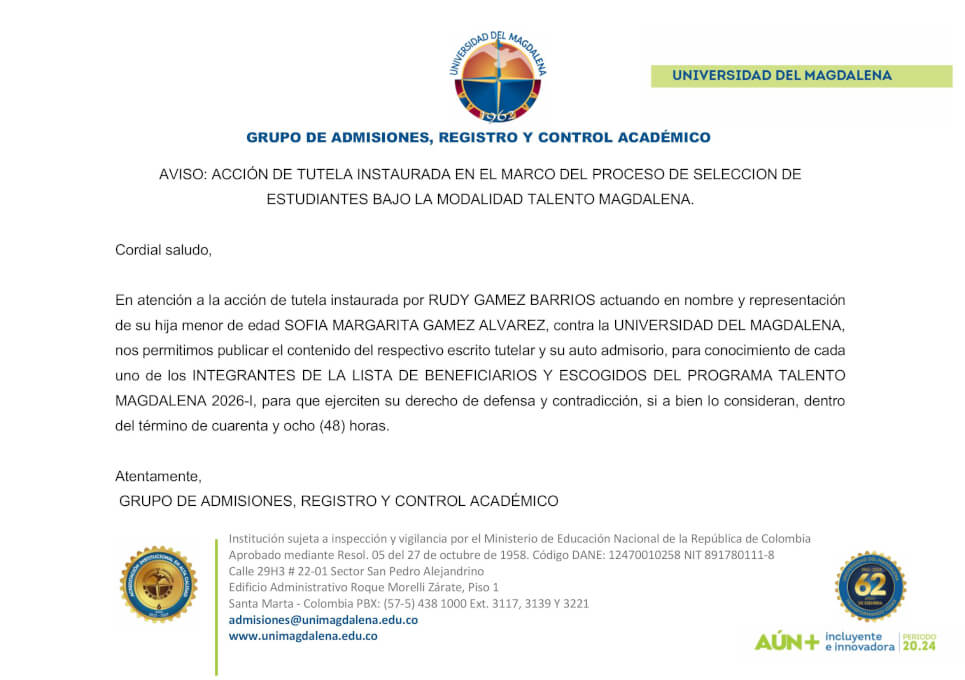 UNIVERSIDAD DEL MAGDALENA
1962

UNIVERSIDAD DEL MAGDALENA

GRUPO DE ADMISIONES, REGISTRO Y CONTROL ACADÉMICO

AVISO: ACCIÓN DE TUTELA INSTAURADA EN EL MARCO DEL PROCESO DE SELECCION DE ESTUDIANTES BAJO LA MODALIDAD TALENTO MAGDALENA.

Cordial saludo,

En atención a la acción de tutela instaurada por RUDY GAMEZ BARRIOS actuando en nombre y representación de su hija menor de edad SOFIA MARGARITA GAMEZ ALVAREZ, contra la UNIVERSIDAD DEL MAGDALENA, nos permitimos publicar el contenido del respectivo escrito tutelar y su auto admisorio, para conocimiento de cada uno de los INTEGRANTES DE LA LISTA DE BENEFICIARIOS Y ESCOGIDOS DEL PROGRAMA TALENTO MAGDALENA 2026-I, para que ejerciten su derecho de defensa y contradicción, si a bien lo consideran, dentro del término de cuarenta y ocho (48) horas.

Atentamente,
GRUPO DE ADMISIONES, REGISTRO Y CONTROL ACADÉMICO

Institución sujeta a inspección y vigilancia por el Ministerio de Educación Nacional de la República de Colombia
Aprobado mediante Resol. 05 del 27 de octubre de 1958. Código DANE: 12470010258 NIT 891780111-8
Calle 29H3 # 22-01 Sector San Pedro Alejandrino
Edificio Administrativo Roque Morelli Zárate, Piso 1
Santa Marta - Colombia PBX: (57-5) 438 1000 Ext. 3117, 3139 Y 3221
admisiones@unimagdalena.edu.co
www.unimagdalena.edu.co

62

AÚN+ incluyente e innovadora PERIODO 20.24